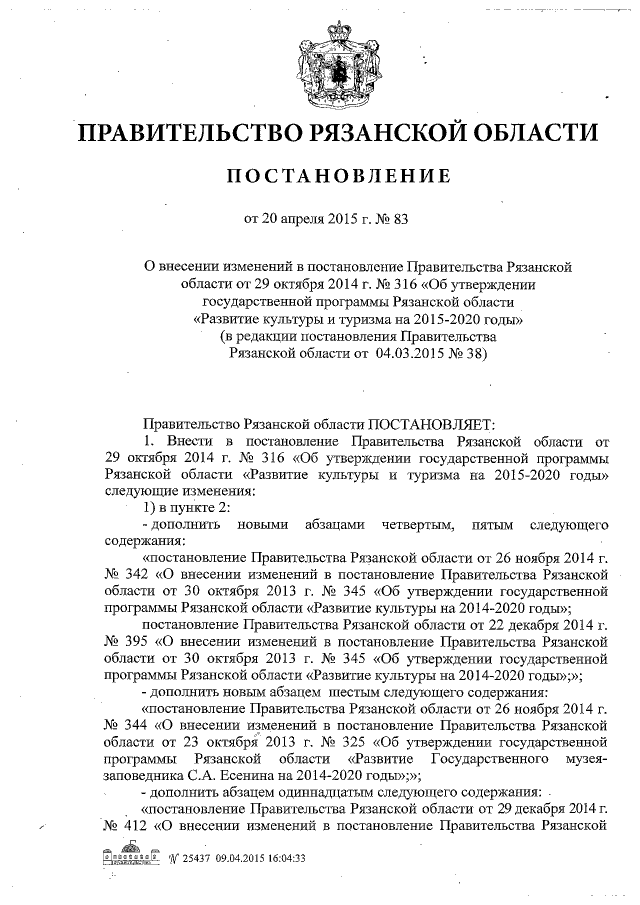 ПРАВИТЕЛЬСТВО РЯЗАНСКОЙ ОБЛАСТИ

ПОСТАНОВЛЕНИЕ

от 20 апреля 2015 г. № 83

О внесении изменений в постановление Правительства Рязанской области от 29 октября 2014 г. № 316 «Об утверждении государственной программы Рязанской области «Развитие культуры и туризма на 2015-2020 годы» (в редакции постановления Правительства Рязанской области от 04.03.2015 № 38)

Правительство Рязанской области ПОСТАНОВЛЯЕТ:

1. Внести в постановление Правительства Рязанской области от 29 октября 2014 г. № 316 «Об утверждении государственной программы Рязанской области «Развитие культуры и туризма на 2015-2020 годы» следующие изменения:

1) в пункте 2:

- дополнить новыми абзацами четвертым, пятым следующего содержания:

«постановление Правительства Рязанской области от 26 ноября 2014 г. № 342 «О внесении изменений в постановление Правительства Рязанской области от 30 октября 2013 г. № 345 «Об утверждении государственной программы Рязанской области «Развитие культуры на 2014-2020 годы»;

постановление Правительства Рязанской области от 22 декабря 2014 г. № 395 «О внесении изменений в постановление Правительства Рязанской области от 30 октября 2013 г. № 345 «Об утверждении государственной программы Рязанской области «Развитие культуры на 2014-2020 годы»;»;

- дополнить новым абзацем шестым следующего содержания:

«постановление Правительства Рязанской области от 26 ноября 2014 г. № 344 «О внесении изменений в постановление Правительства Рязанской области от 23 октября 2013 г. № 325 «Об утверждении государственной программы Рязанской области «Развитие Государственного музея-заповедника С.А. Есенина на 2014-2020 годы»;»;

- дополнить абзацем одиннадцатым следующего содержания:

«постановление Правительства Рязанской области от 29 декабря 2014 г. № 412 «О внесении изменений в постановление Правительства Рязанской

№ 25437 09.04.2015 16:04:33